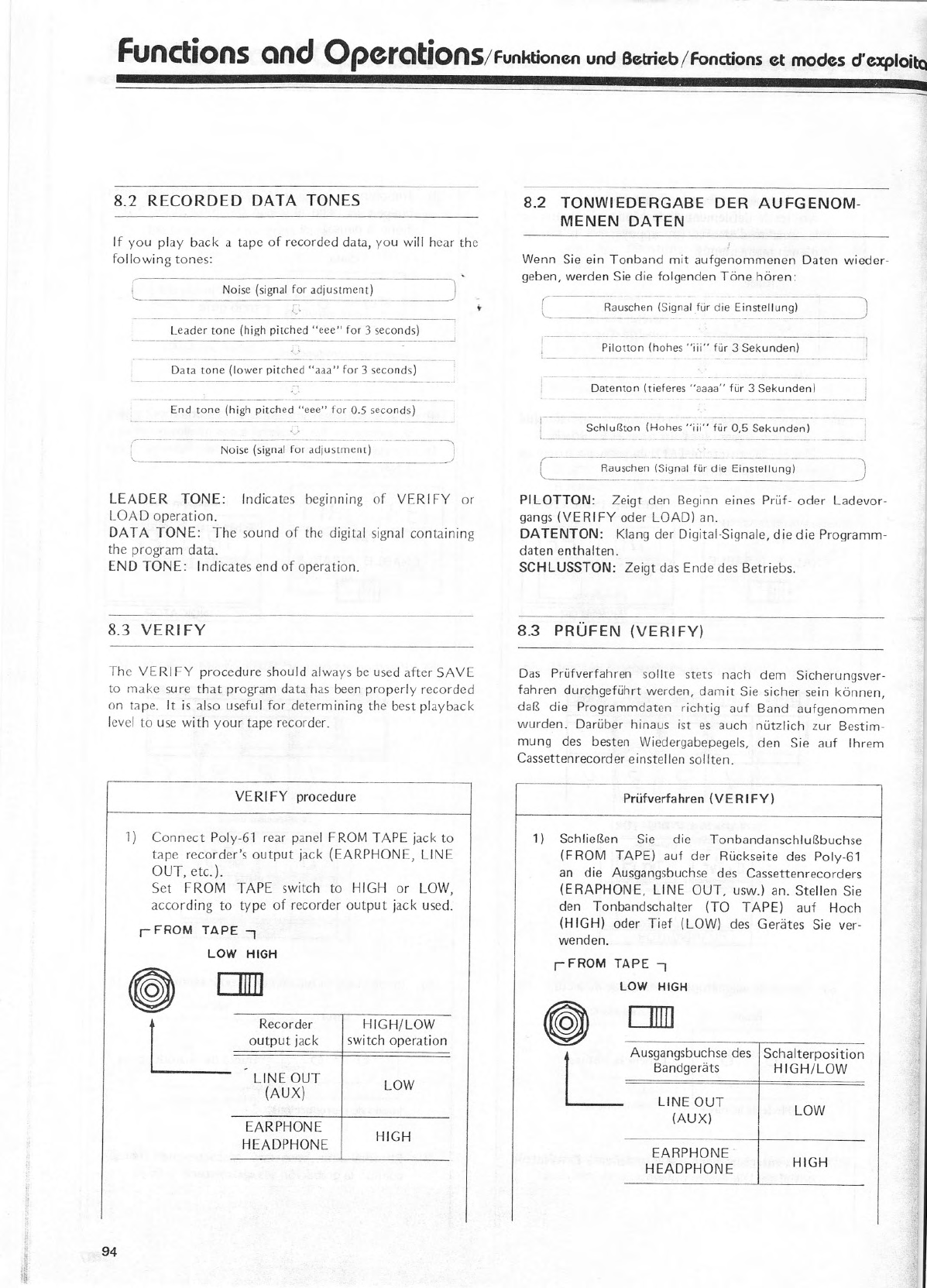 Functions and Operations/Funktionen und Betrieb/Fonctions et modes d'exploita

8.2 RECORDED DATA TONES

If you play back a tape of recorded data, you will hear the following tones:

Noise (signal for adjustment)

Leader tone (high pitched "eee" for 3 seconds)

Data tone (lower pitched "aaa" for 3 seconds)

End tone (high pitched "eee" for 0.5 seconds)

Noise (signal for adjustment)

LEADER TONE: Indicates beginning of VERIFY or LOAD operation.
DATA TONE: The sound of the digital signal containing the program data.
END TONE: Indicates end of operation.

8.3 VERIFY

The VERIFY procedure should always be used after SAVE to make sure that program data has been properly recorded on tape. It is also useful for determining the best playback level to use with your tape recorder.

VERIFY procedure

1) Connect Poly-61 rear panel FROM TAPE jack to tape recorder's output jack (EARPHONE, LINE OUT, etc.).
Set FROM TAPE switch to HIGH or LOW, according to type of recorder output jack used.

FROM TAPE
LOW HIGH

| Recorder output jack | HIGH/LOW switch operation |
|---|---|
| LINE OUT (AUX) | LOW |
| EARPHONE HEADPHONE | HIGH |

8.2 TONWIEDERGABE DER AUFGENOMMENEN DATEN

Wenn Sie ein Tonband mit aufgenommenen Daten wiedergeben, werden Sie die folgenden Töne hören:

Rauschen (Signal für die Einstellung)

Pilotton (hohes "iii" für 3 Sekunden)

Datenton (tieferes "aaaa" für 3 Sekunden)

Schlußton (Hohes "iii" für 0,5 Sekunden)

Rauschen (Signal für die Einstellung)

PILOTTON: Zeigt den Beginn eines Prüf- oder Ladevorgangs (VERIFY oder LOAD) an.
DATENTON: Klang der Digital-Signale, die die Programmdaten enthalten.
SCHLUSSTON: Zeigt das Ende des Betriebs.

8.3 PRÜFEN (VERIFY)

Das Prüfverfahren sollte stets nach dem Sicherungsverfahren durchgeführt werden, damit Sie sicher sein können, daß die Programmdaten richtig auf Band aufgenommen wurden. Darüber hinaus ist es auch nützlich zur Bestimmung des besten Wiedergabepegels, den Sie auf Ihrem Cassettenrecorder einstellen sollten.

Prüfverfahren (VERIFY)

1) Schließen Sie die Tonbandanschlußbuchse (FROM TAPE) auf der Rückseite des Poly-61 an die Ausgangsbuchse des Cassettenrecorders (ERAPHONE, LINE OUT, usw.) an. Stellen Sie den Tonbandschalter (TO TAPE) auf Hoch (HIGH) oder Tief (LOW) des Gerätes Sie verwenden.

FROM TAPE
LOW HIGH

| Ausgangsbuchse des Bandgeräts | Schalterposition HIGH/LOW |
|---|---|
| LINE OUT (AUX) | LOW |
| EARPHONE HEADPHONE | HIGH |

94